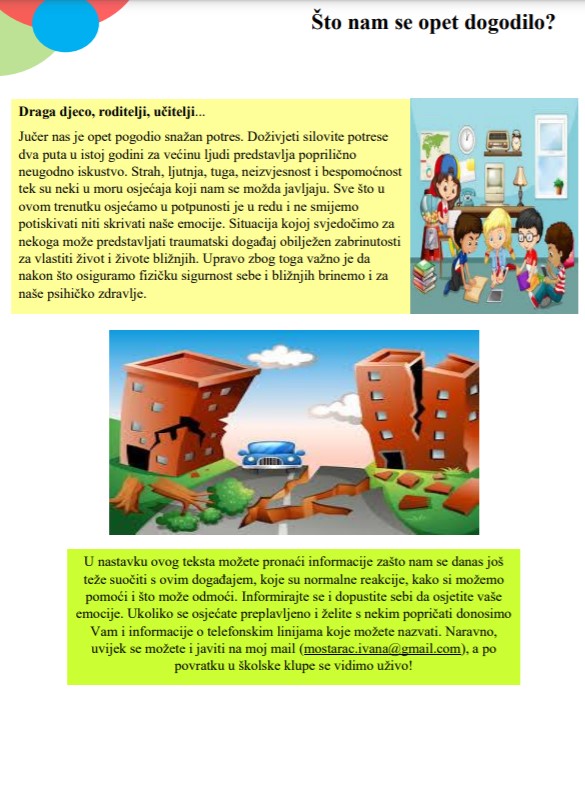 Što nam se opet dogodilo?

Draga djeco, roditelji, učitelji...

Jučer nas je opet pogodio snažan potres. Doživjeti silovite potrese dva puta u istoj godini za većinu ljudi predstavlja poprilično neugodno iskustvo. Strah, ljutnja, tuga, neizvjesnost i bespomoćnost tek su neki u moru osjećaja koji nam se možda javljaju. Sve što u ovom trenutku osjećamo u potpunosti je u redu i ne smijemo potiskivati niti skrivati naše emocije. Situacija kojoj svjedočimo za nekoga može predstavljati traumatski događaj obilježen zabrinutosti za vlastiti život i živote bližnjih. Upravo zbog toga važno je da nakon što osiguramo fizičku sigurnost sebe i bližnjih brinemo i za naše psihičko zdravlje.

U nastavku ovog teksta možete pronaći informacije zašto nam se danas još teže suočiti s ovim događajem, koje su normalne reakcije, kako si možemo pomoći i što može odmoći. Informirajte se i dopustite sebi da osjetite vaše emocije. Ukoliko se osjećate preplavljeno i želite s nekim popričati donosimo Vam i informacije o telefonskim linijama koje možete nazvati. Naravno, uvijek se možete i javiti na moj mail (mostarac.ivana@gmail.com), a po povratku u školske klupe se vidimo uživo!